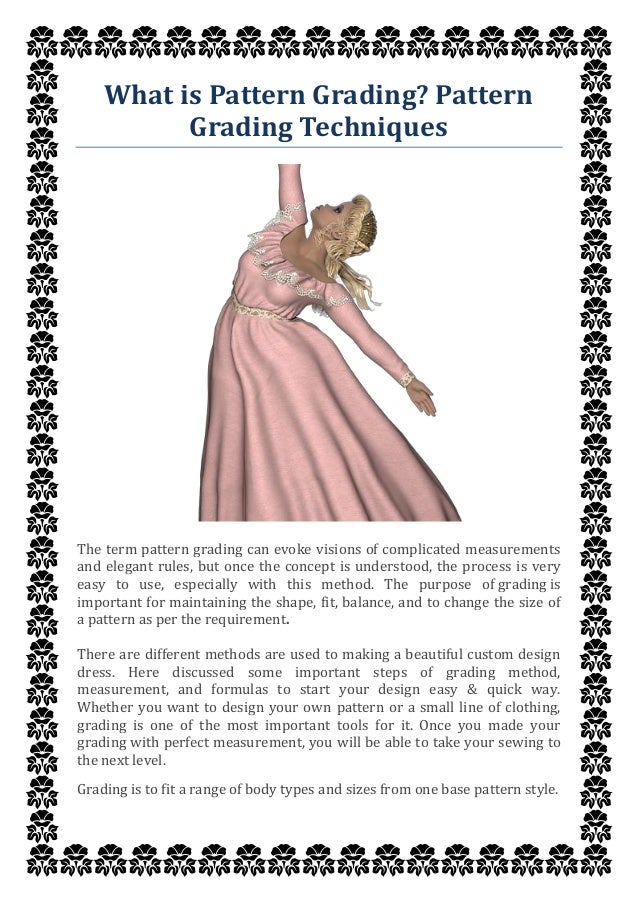 What is Pattern Grading? Pattern Grading Techniques

The term pattern grading can evoke visions of complicated measurements and elegant rules, but once the concept is understood, the process is very easy to use, especially with this method. The purpose of grading is important for maintaining the shape, fit, balance, and to change the size of a pattern as per the requirement.

There are different methods are used to making a beautiful custom design dress. Here discussed some important steps of grading method, measurement, and formulas to start your design easy & quick way. Whether you want to design your own pattern or a small line of clothing, grading is one of the most important tools for it. Once you made your grading with perfect measurement, you will be able to take your sewing to the next level.

Grading is to fit a range of body types and sizes from one base pattern style.